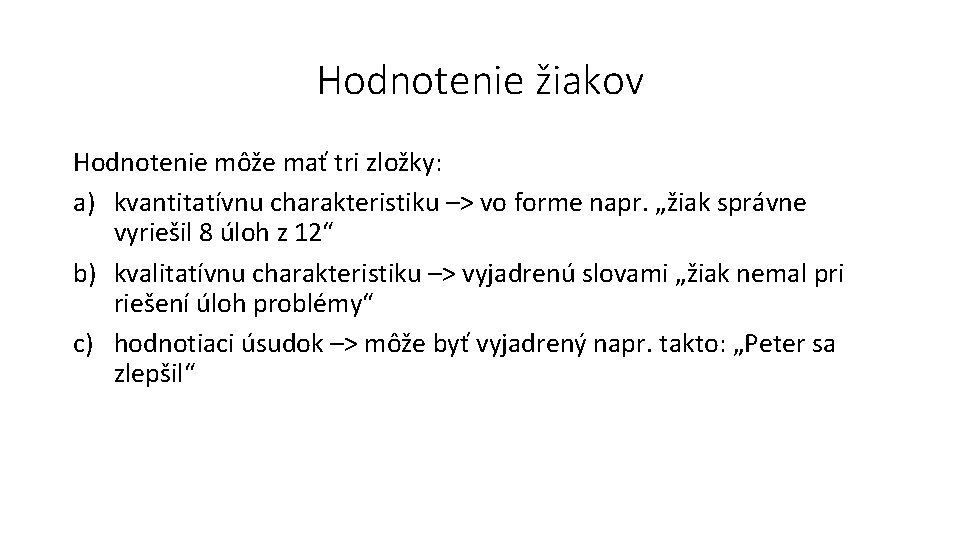 Hodnotenie žiakov

Hodnotenie môže mať tri zložky:
a) kvantitatívnu charakteristiku –> vo forme napr. „žiak správne vyriešil 8 úloh z 12“
b) kvalitatívnu charakteristiku –> vyjadrenú slovami „žiak nemal pri riešení úloh problémy“
c) hodnotiaci úsudok –> môže byť vyjadrený napr. takto: „Peter sa zlepšil“